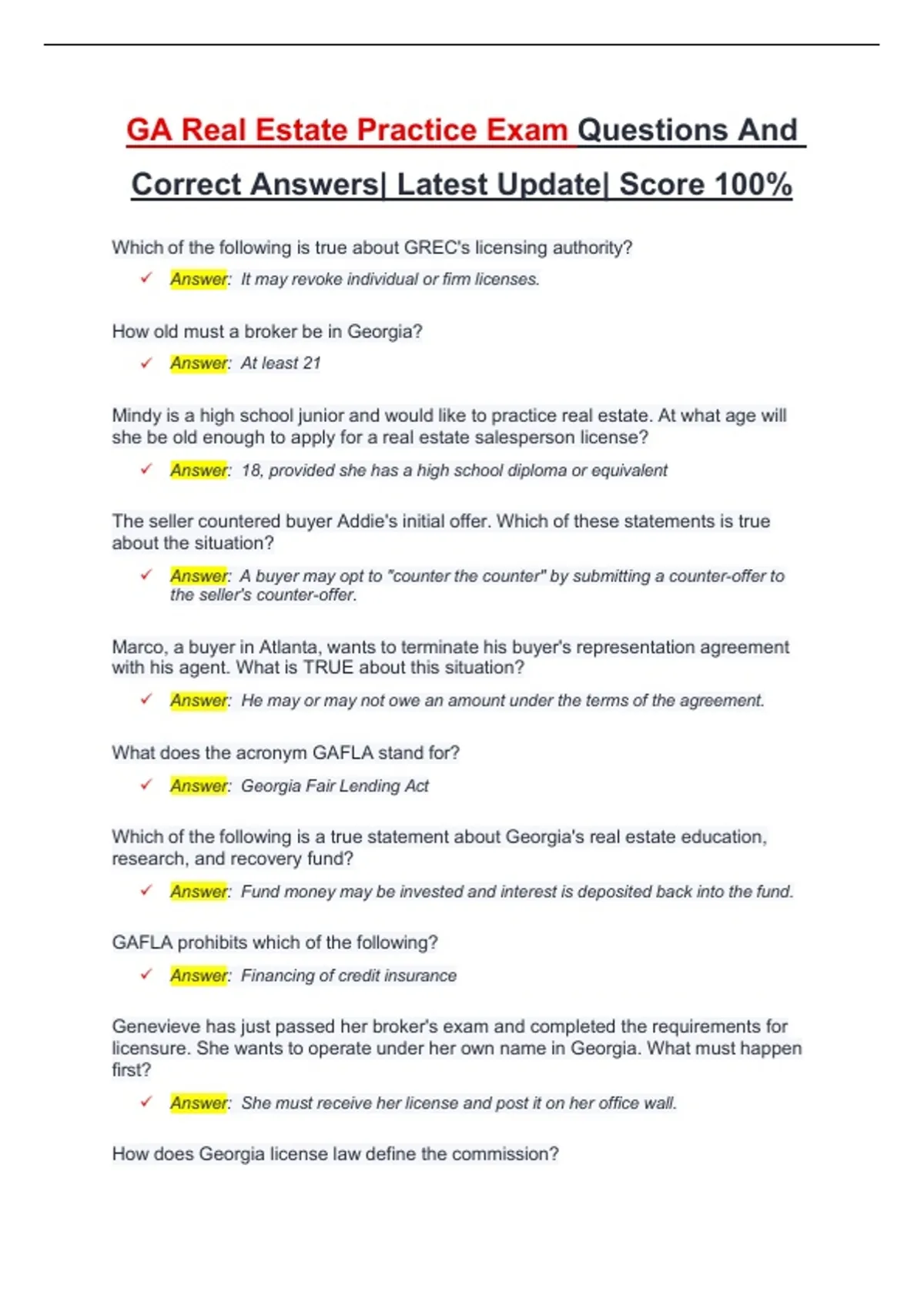 GA Real Estate Practice Exam Questions And Correct Answers| Latest Update| Score 100%

Which of the following is true about GREC's licensing authority?

✓ Answer: It may revoke individual or firm licenses.

How old must a broker be in Georgia?

✓ Answer: At least 21

Mindy is a high school junior and would like to practice real estate. At what age will she be old enough to apply for a real estate salesperson license?

✓ Answer: 18, provided she has a high school diploma or equivalent

The seller countered buyer Addie's initial offer. Which of these statements is true about the situation?

✓ Answer: A buyer may opt to "counter the counter" by submitting a counter-offer to the seller's counter-offer.

Marco, a buyer in Atlanta, wants to terminate his buyer's representation agreement with his agent. What is TRUE about this situation?

✓ Answer: He may or may not owe an amount under the terms of the agreement.

What does the acronym GAFLA stand for?

✓ Answer: Georgia Fair Lending Act

Which of the following is a true statement about Georgia's real estate education, research, and recovery fund?

✓ Answer: Fund money may be invested and interest is deposited back into the fund.

GAFLA prohibits which of the following?

✓ Answer: Financing of credit insurance

Genevieve has just passed her broker's exam and completed the requirements for licensure. She wants to operate under her own name in Georgia. What must happen first?

✓ Answer: She must receive her license and post it on her office wall.

How does Georgia license law define the commission?